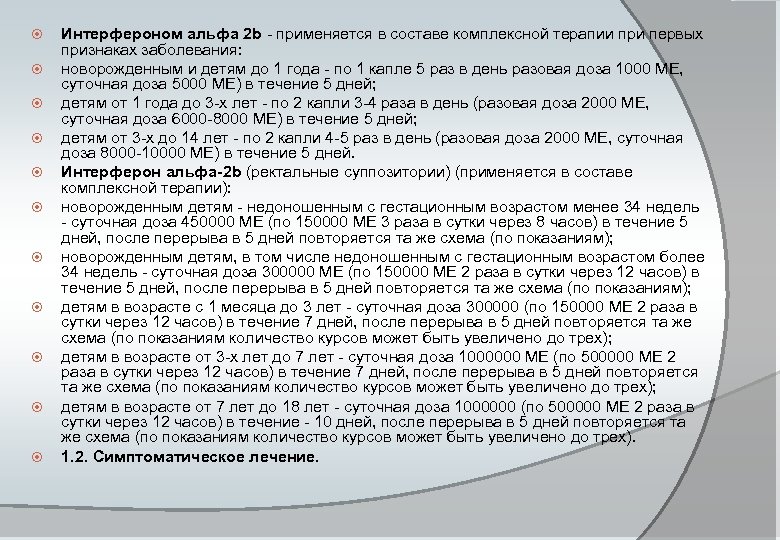 Интерфероном альфа 2b - применяется в составе комплексной терапии при первых признаках заболевания:

новорожденным и детям до 1 года - по 1 капле 5 раз в день разовая доза 1000 МЕ, суточная доза 5000 МЕ) в течение 5 дней;

детям от 1 года до 3-х лет - по 2 капли 3-4 раза в день (разовая доза 2000 МЕ, суточная доза 6000-8000 МЕ) в течение 5 дней;

детям от 3-х до 14 лет - по 2 капли 4-5 раз в день (разовая доза 2000 МЕ, суточная доза 8000-10000 МЕ) в течение 5 дней.

Интерферон альфа-2b (ректальные суппозитории) (применяется в составе комплексной терапии):

новорожденным детям - недоношенным с гестационным возрастом менее 34 недель - суточная доза 450000 МЕ (по 150000 МЕ 3 раза в сутки через 8 часов) в течение 5 дней, после перерыва в 5 дней повторяется та же схема (по показаниям);

новорожденным детям, в том числе недоношенным с гестационным возрастом более 34 недель - суточная доза 300000 МЕ (по 150000 МЕ 2 раза в сутки через 12 часов) в течение 5 дней, после перерыва в 5 дней повторяется та же схема (по показаниям);

детям в возрасте с 1 месяца до 3 лет - суточная доза 300000 (по 150000 МЕ 2 раза в сутки через 12 часов) в течение 7 дней, после перерыва в 5 дней повторяется та же схема (по показаниям количество курсов может быть увеличено до трех);

детям в возрасте от 3-х лет до 7 лет - суточная доза 1000000 МЕ (по 500000 МЕ 2 раза в сутки через 12 часов) в течение 7 дней, после перерыва в 5 дней повторяется та же схема (по показаниям количество курсов может быть увеличено до трех);

детям в возрасте от 7 лет до 18 лет - суточная доза 1000000 (по 500000 МЕ 2 раза в сутки через 12 часов) в течение - 10 дней, после перерыва в 5 дней повторяется та же схема (по показаниям количество курсов может быть увеличено до трех).

1.2. Симптоматическое лечение.